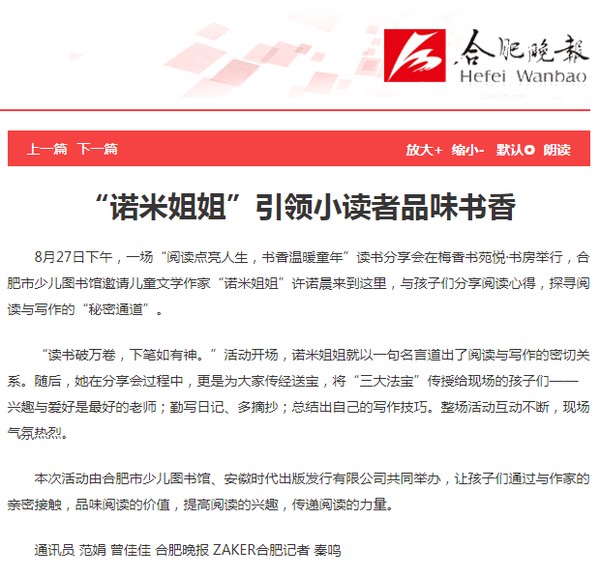 合肥晚報
Hefei Wanbao

上一篇 下一篇

放大+ 缩小- 默认 朗读

“诺米姐姐”引领小读者品味书香

8月27日下午，一场“阅读点亮人生，书香温暖童年”读书分享会在梅香书苑悦·书房举行，合肥市少儿图书馆邀请儿童文学作家“诺米姐姐”许诺晨来到这里，与孩子们分享阅读心得，探寻阅读与写作的“秘密通道”。

“读书破万卷，下笔如有神。”活动开场，诺米姐姐就以一句名言道出了阅读与写作的密切关系。随后，她在分享会过程中，更是为大家传经送宝，将“三大法宝”传授给现场的孩子们——兴趣与爱好是最好的老师；勤写日记、多摘抄；总结出自己的写作技巧。整场活动互动不断，现场气氛热烈。

本次活动由合肥市少儿图书馆、安徽时代出版发行有限公司共同举办，让孩子们通过与作家的亲密接触，品味阅读的价值，提高阅读的兴趣，传递阅读的力量。

通讯员 范娟 曾佳佳 合肥晚报 ZAKER合肥记者 秦鸣